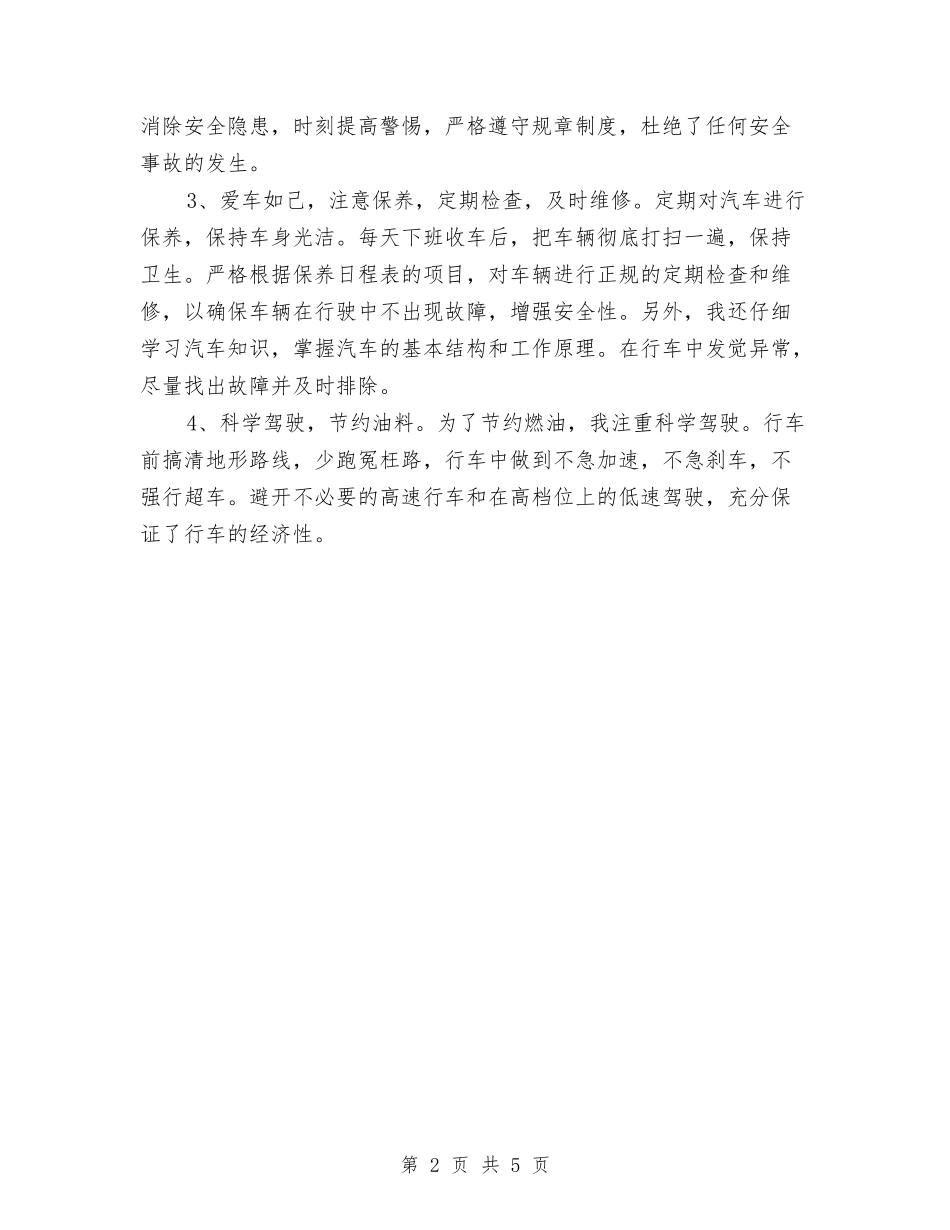 消除安全隐患，时刻提高警惕，严格遵守规章制度，杜绝了任何安全事故的发生。

3、爱车如己，注意保养，定期检查，及时维修。定期对汽车进行保养，保持车身光洁。每天下班收车后，把车辆彻底打扫一遍，保持卫生。严格根据保养日程表的项目，对车辆进行正规的定期检查和维修，以确保车辆在行驶中不出现故障，增强安全性。另外，我还仔细学习汽车知识，掌握汽车的基本结构和工作原理。在行车中发觉异常，尽量找出故障并及时排除。

4、科学驾驶，节约油料。为了节约燃油，我注重科学驾驶。行车前搞清地形路线，少跑冤枉路，行车中做到不急加速，不急刹车，不强行超车。避开不必要的高速行车和在高档位上的低速驾驶，充分保证了行车的经济性。

第 2 页 共 5 页